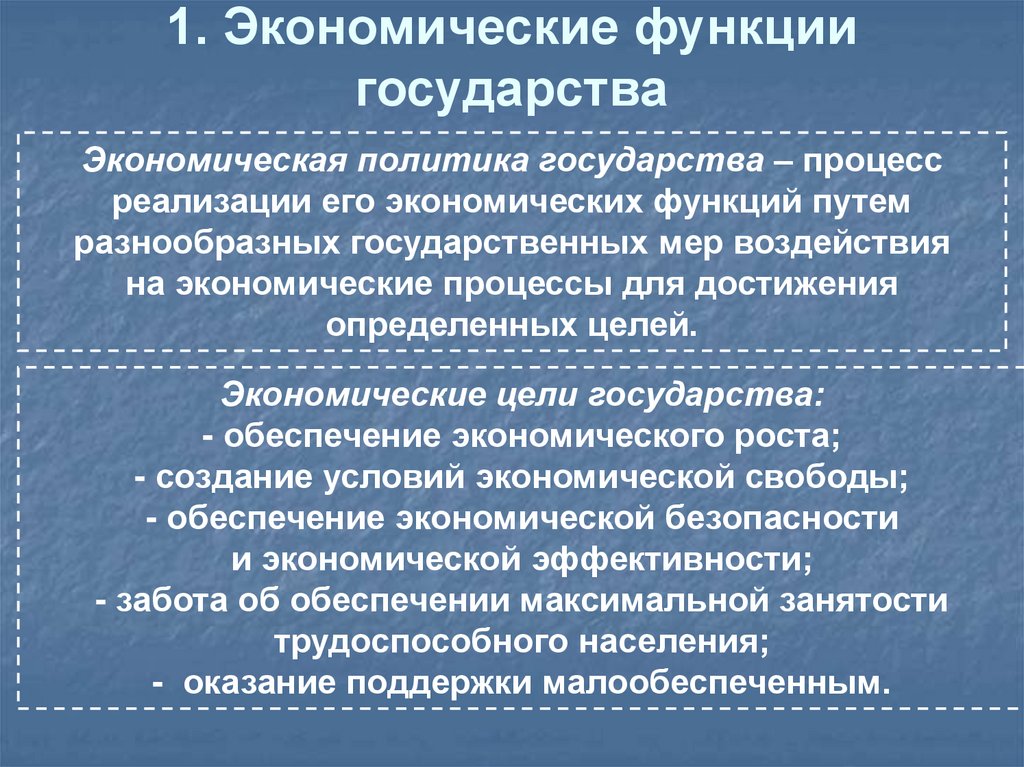 1. Экономические функции государства

Экономическая политика государства – процесс реализации его экономических функций путем разнообразных государственных мер воздействия на экономические процессы для достижения определенных целей.

Экономические цели государства:
- обеспечение экономического роста;
- создание условий экономической свободы;
- обеспечение экономической безопасности и экономической эффективности;
- забота об обеспечении максимальной занятости трудоспособного населения;
- оказание поддержки малообеспеченным.